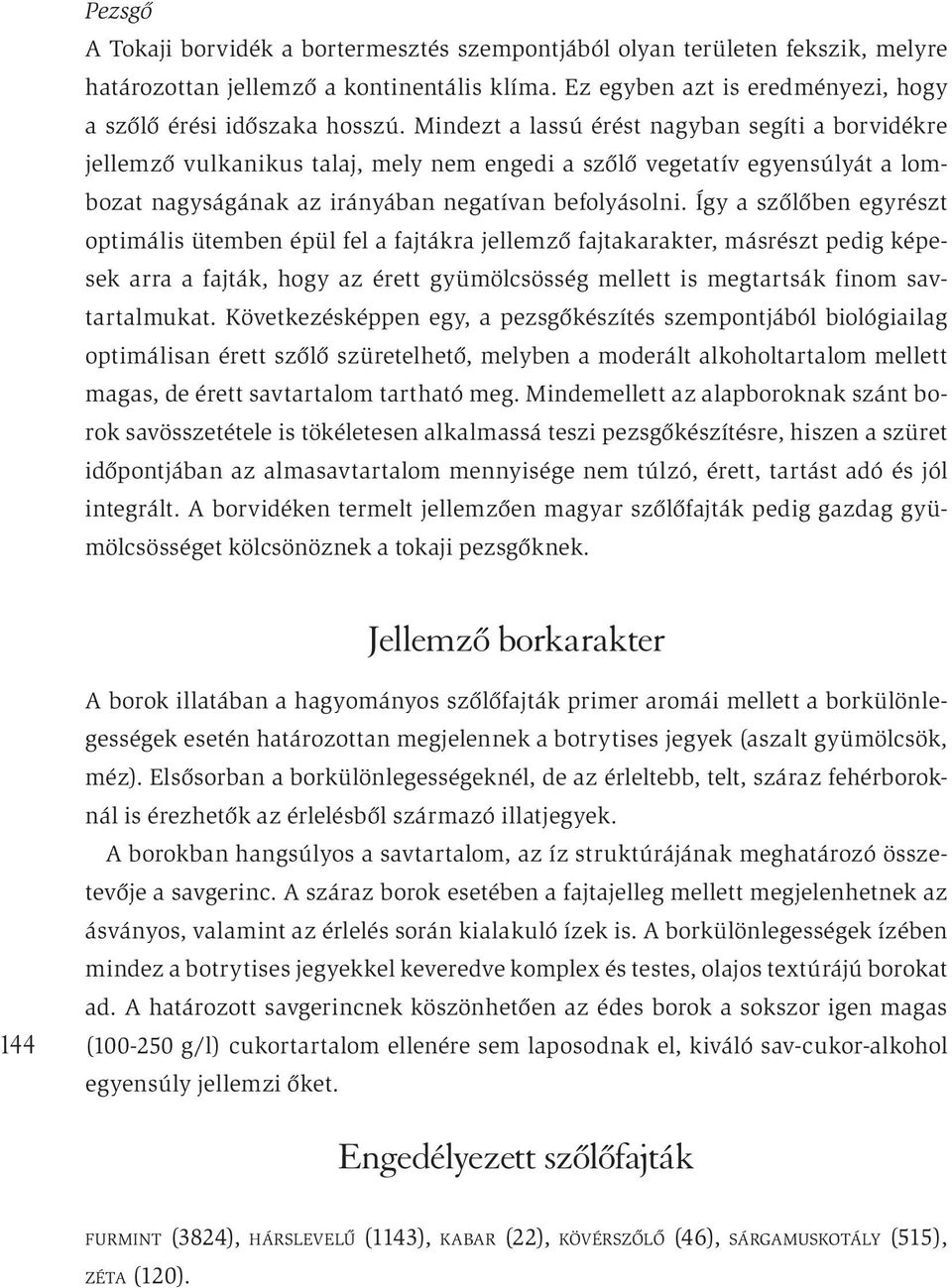 Pezsgő

A Tokaji borvidék a bortermesztés szempontjából olyan területen fekszik, melyre határozottan jellemző a kontinentális klíma. Ez egyben azt is eredményezi, hogy a szőlő érési időszaka hosszú. Mindezt a lassú érést nagyban segíti a borvidékre jellemző vulkanikus talaj, mely nem engedi a szőlő vegetatív egyensúlyát a lombozat nagyságának az irányában negatívan befolyásolni. Így a szőlőben egyrészt optimális ütemben épül fel a fajtákra jellemző fajtakarakter, másrészt pedig képesek arra a fajták, hogy az érett gyümölcsösség mellett is megtartsák finom savtartalmukat. Következésképpen egy, a pezsgőkészítés szempontjából biológiailag optimálisan érett szőlő szüretelhető, melyben a moderált alkoholtartalom mellett magas, de érett savtartalom tartható meg. Mindemellett az alapboroknak szánt borok savösszetétele is tökéletesen alkalmassá teszi pezsgőkészítésre, hiszen a szüret időpontjában az almasavtartalom mennyisége nem túlzó, érett, tartást adó és jól integrált. A borvidéken termelt jellemzően magyar szőlőfajták pedig gazdag gyümölcsösséget kölcsönöznek a tokaji pezsgőknek.

Jellemző borkarakter

A borok illatában a hagyományos szőlőfajták primer aromái mellett a borkülönlegességek esetén határozottan megjelennek a botrytises jegyek (aszalt gyümölcsök, méz). Elsősorban a borkülönlegességeknél, de az érleltebb, telt, száraz fehérboroknál is érezhetők az érlelésből származó illatjegyek.

A borokban hangsúlyos a savtartalom, az íz struktúrájának meghatározó összetevője a savgerinc. A száraz borok esetében a fajtajelleg mellett megjelenhetnek az ásványos, valamint az érlelés során kialakuló ízek is. A borkülönlegességek ízében mindez a botrytises jegyekkel keveredve komplex és testes, olajos textúrájú borokat ad. A határozott savgerincnek köszönhetően az édes borok a sokszor igen magas (100-250 g/l) cukortartalom ellenére sem laposodnak el, kiváló sav-cukor-alkohol egyensúly jellemzi őket.

144

Engedélyezett szőlőfajták

FURMINT (3824), HÁRSLEVELŰ (1143), KABAR (22), KÖVÉRSZŐLŐ (46), SÁRGAMUSKOTÁLY (515), ZÉTA (120).